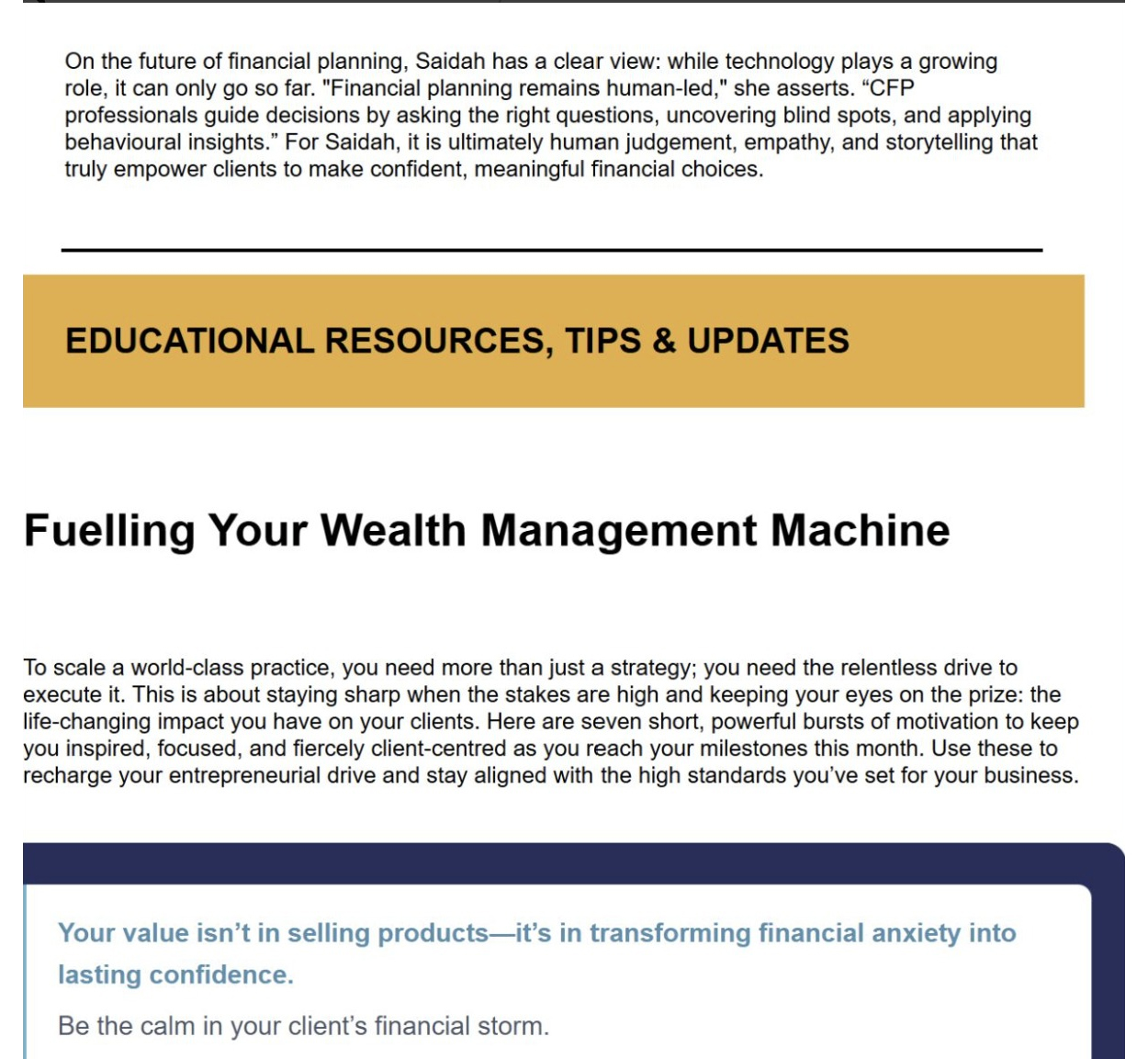 On the future of financial planning, Saidah has a clear view: while technology plays a growing role, it can only go so far. "Financial planning remains human-led," she asserts. “CFP professionals guide decisions by asking the right questions, uncovering blind spots, and applying behavioural insights.” For Saidah, it is ultimately human judgement, empathy, and storytelling that truly empower clients to make confident, meaningful financial choices.

EDUCATIONAL RESOURCES, TIPS & UPDATES

Fuelling Your Wealth Management Machine

To scale a world-class practice, you need more than just a strategy; you need the relentless drive to execute it. This is about staying sharp when the stakes are high and keeping your eyes on the prize: the life-changing impact you have on your clients. Here are seven short, powerful bursts of motivation to keep you inspired, focused, and fiercely client-centred as you reach your milestones this month. Use these to recharge your entrepreneurial drive and stay aligned with the high standards you’ve set for your business.

Your value isn’t in selling products—it’s in transforming financial anxiety into lasting confidence.

Be the calm in your client’s financial storm.